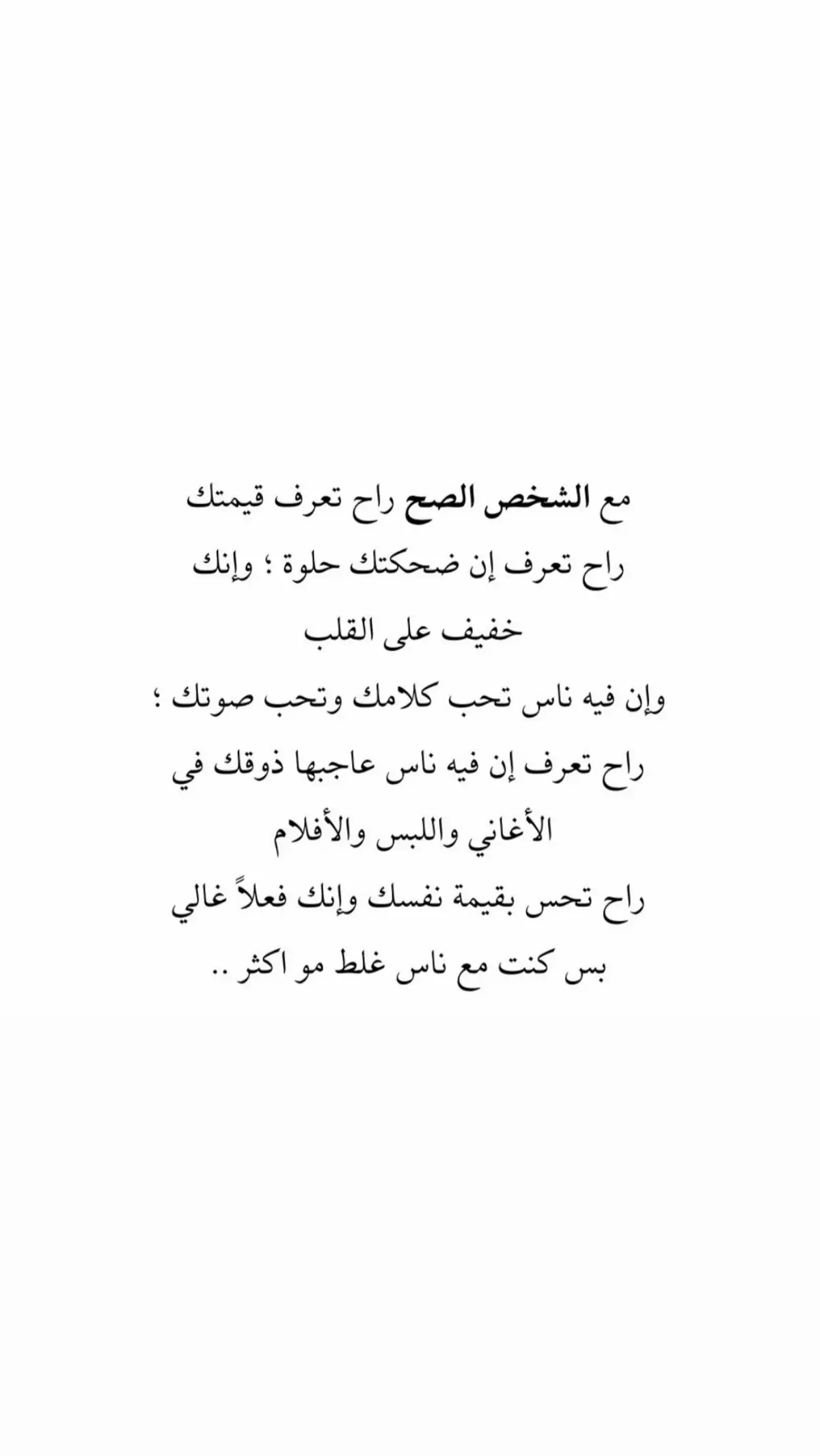 مع الشخص الصح راح تعرف قيمتك
راح تعرف إن ضحكتك حلوة ؛ وإنك خفيف على القلب
وإن فيه ناس تحب كلامك وتحب صوتك ؛
راح تعرف إن فيه ناس عاجبها ذوقك في الأغاني واللبس والأفلام
راح تحس بقيمة نفسك وإنك فعلاً غالي
بس كنت مع ناس غلط مو اكثر ..